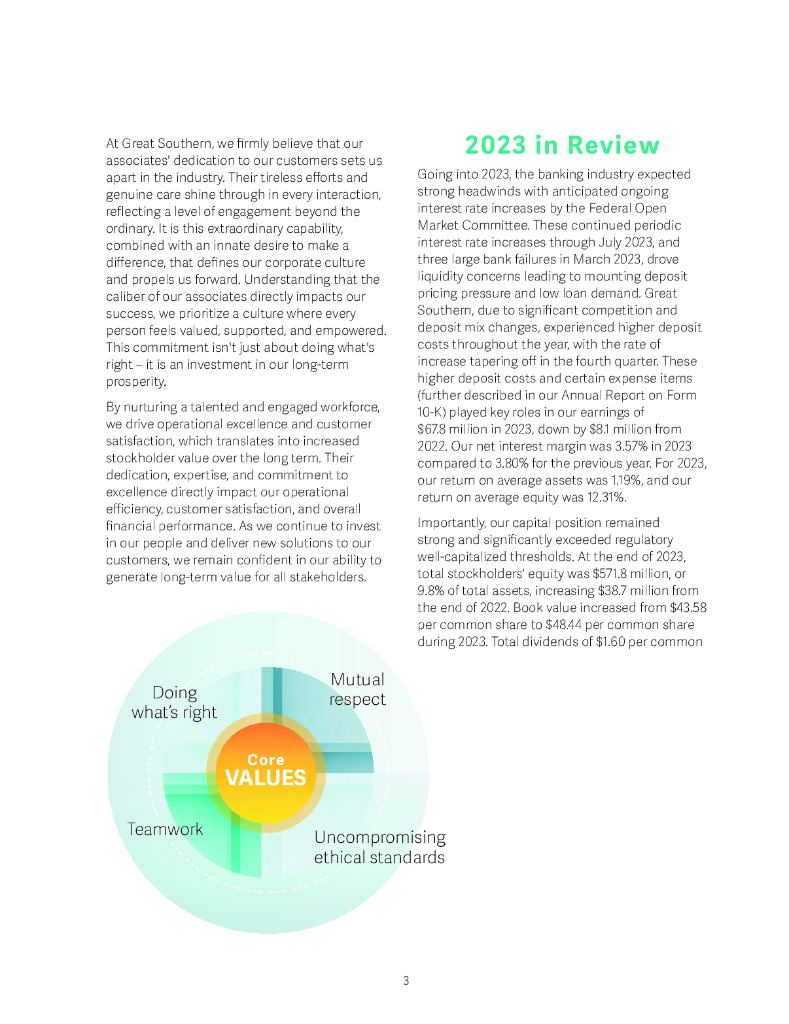 At Great Southern, we firmly believe that our associates' dedication to our customers sets us apart in the industry. Their tireless efforts and genuine care shine through in every interaction, reflecting a level of engagement beyond the ordinary. It is this extraordinary capability, combined with an innate desire to make a difference, that defines our corporate culture and propels us forward. Understanding that the caliber of our associates directly impacts our success, we prioritize a culture where every person feels valued, supported, and empowered. This commitment isn't just about doing what's right – it is an investment in our long-term prosperity.

By nurturing a talented and engaged workforce, we drive operational excellence and customer satisfaction, which translates into increased stockholder value over the long term. Their dedication, expertise, and commitment to excellence directly impact our operational efficiency, customer satisfaction, and overall financial performance. As we continue to invest in our people and deliver new solutions to our customers, we remain confident in our ability to generate long-term value for all stakeholders.

Doing what's right

Mutual respect

Core VALUES

Teamwork

Uncompromising ethical standards

2023 in Review

Going into 2023, the banking industry expected strong headwinds with anticipated ongoing interest rate increases by the Federal Open Market Committee. These continued periodic interest rate increases through July 2023, and three large bank failures in March 2023, drove liquidity concerns leading to mounting deposit pricing pressure and low loan demand. Great Southern, due to significant competition and deposit mix changes, experienced higher deposit costs throughout the year, with the rate of increase tapering off in the fourth quarter. These higher deposit costs and certain expense items (further described in our Annual Report on Form 10-K) played key roles in our earnings of $67.8 million in 2023, down by $8.1 million from 2022. Our net interest margin was 3.57% in 2023 compared to 3.80% for the previous year. For 2023, our return on average assets was 1.19%, and our return on average equity was 12.31%.

Importantly, our capital position remained strong and significantly exceeded regulatory well-capitalized thresholds. At the end of 2023, total stockholders' equity was $571.8 million, or 9.8% of total assets, increasing $38.7 million from the end of 2022. Book value increased from $43.58 per common share to $48.44 per common share during 2023. Total dividends of $1.60 per common

3